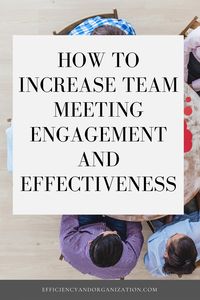 HOW TO INCREASE TEAM MEETING ENGAGEMENT AND EFFECTIVENESS

EFFICIENCYANDORGANIZATION.COM